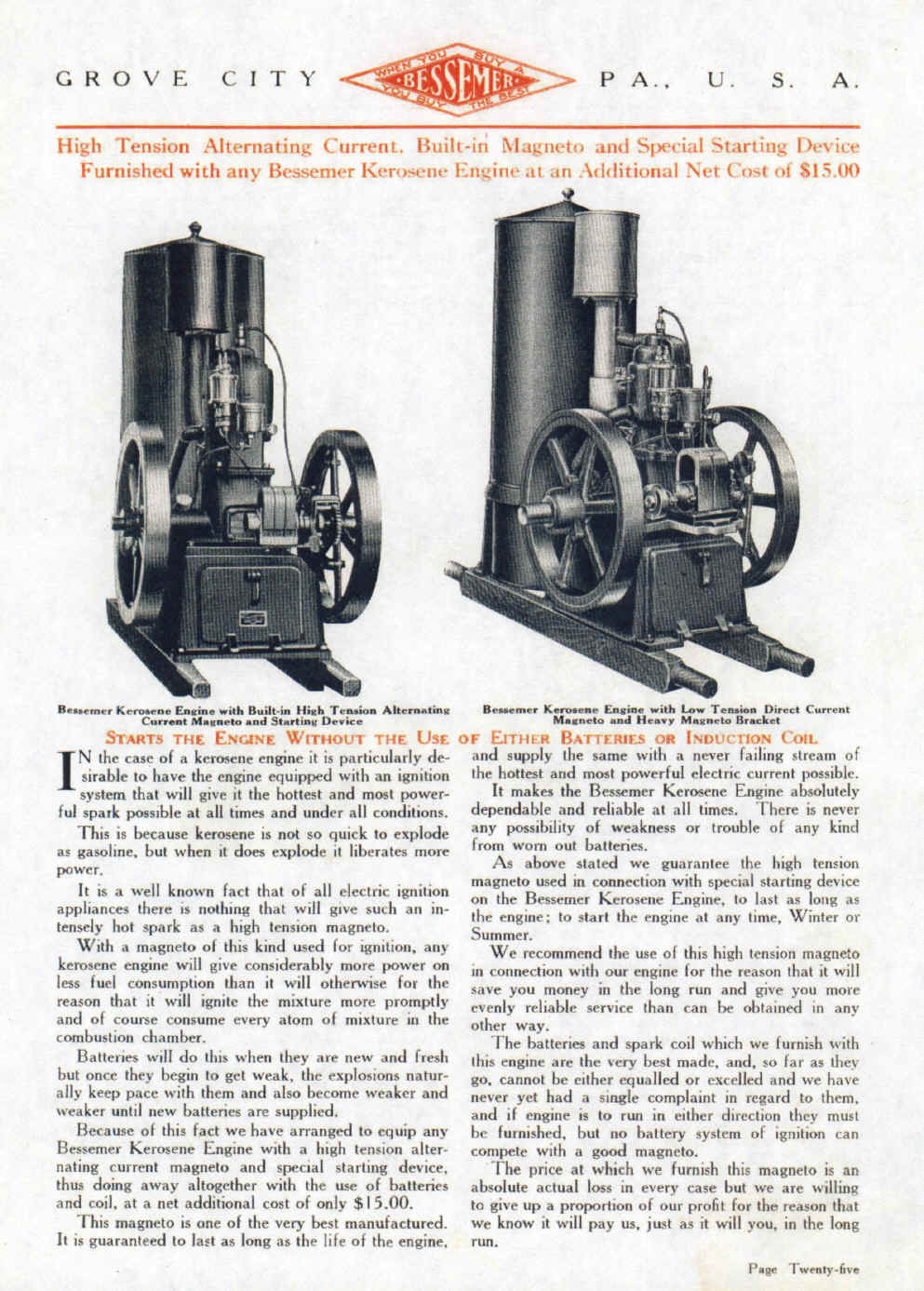 GROVE CITY WHEN YOU BUY A BESSEMER YOU BUY THE BEST PA., U. S. A.

High Tension Alternating Current. Built-in Magneto and Special Starting Device Furnished with any Bessemer Kerosene Engine at an Additional Net Cost of $15.00

Bessemer Kerosene Engine with Built-in High Tension Alternating Current Magneto and Starting Device

Bessemer Kerosene Engine with Low Tension Direct Current Magneto and Heavy Magneto Bracket

STARTS THE ENGINE WITHOUT THE USE OF EITHER BATTERIES OR INDUCTION COIL

IN the case of a kerosene engine it is particularly desirable to have the engine equipped with an ignition system that will give it the hottest and most powerful spark possible at all times and under all conditions.

This is because kerosene is not so quick to explode as gasoline, but when it does explode it liberates more power.

It is a well known fact that of all electric ignition appliances there is nothing that will give such an intensely hot spark as a high tension magneto.

With a magneto of this kind used for ignition, any kerosene engine will give considerably more power on less fuel consumption than it will otherwise for the reason that it will ignite the mixture more promptly and of course consume every atom of mixture in the combustion chamber.

Batteries will do this when they are new and fresh but once they begin to get weak, the explosions naturally keep pace with them and also become weaker and weaker until new batteries are supplied.

Because of this fact we have arranged to equip any Bessemer Kerosene Engine with a high tension alternating current magneto and special starting device, thus doing away altogether with the use of batteries and coil, at a net additional cost of only $15.00.

This magneto is one of the very best manufactured. It is guaranteed to last as long as the life of the engine, and supply the same with a never failing stream of the hottest and most powerful electric current possible.

It makes the Bessemer Kerosene Engine absolutely dependable and reliable at all times. There is never any possibility of weakness or trouble of any kind from worn out batteries.

As above stated we guarantee the high tension magneto used in connection with special starting device on the Bessemer Kerosene Engine, to last as long as the engine; to start the engine at any time, Winter or Summer.

We recommend the use of this high tension magneto in connection with our engine for the reason that it will save you money in the long run and give you more evenly reliable service than can be obtained in any other way.

The batteries and spark coil which we furnish with this engine are the very best made, and, so far as they go, cannot be either equalled or excelled and we have never yet had a single complaint in regard to them, and if engine is to run in either direction they must be furnished, but no battery system of ignition can compete with a good magneto.

The price at which we furnish this magneto is an absolute actual loss in every case but we are willing to give up a proportion of our profit for the reason that we know it will pay us, just as it will you, in the long run.

Page Twenty-five